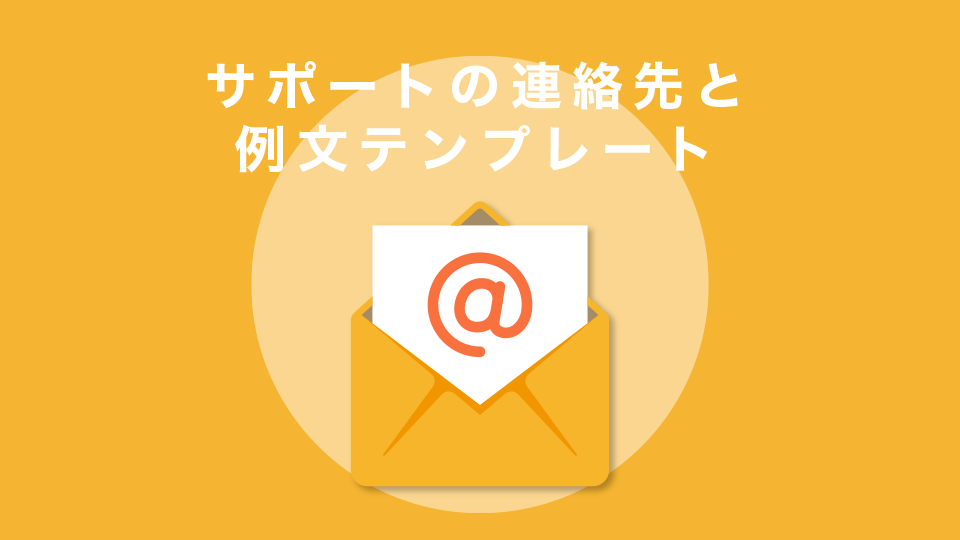 サポートの連絡先と
例文テンプレート

@